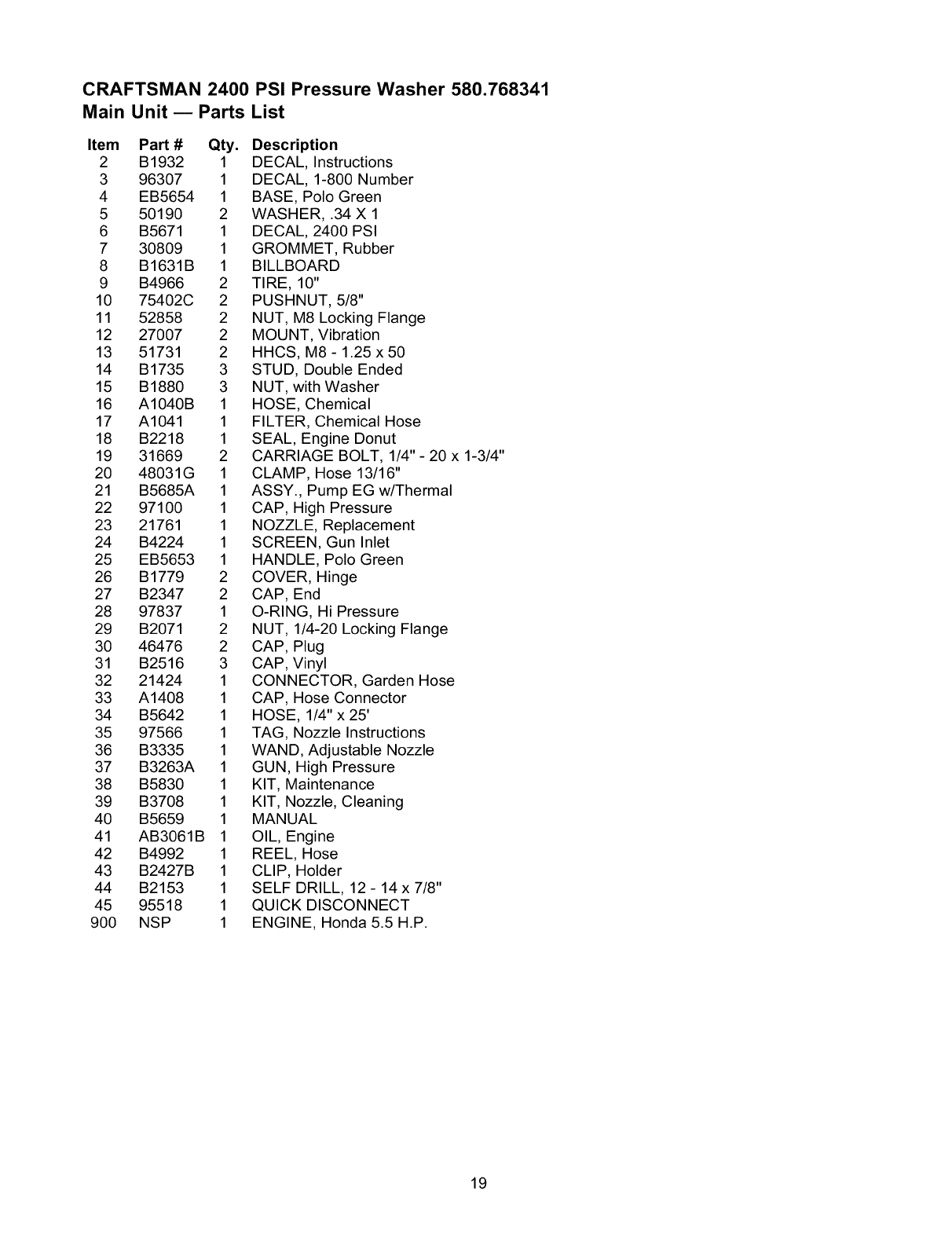 CRAFTSMAN 2400 PSI Pressure Washer 580.768341
Main Unit — Parts List

| Item | Part # | Qty. | Description |
|---|---|---|---|
| 2 | B1932 | 1 | DECAL, Instructions |
| 3 | 96307 | 1 | DECAL, 1-800 Number |
| 4 | EB5654 | 1 | BASE, Polo Green |
| 5 | 50190 | 2 | WASHER, .34 X 1 |
| 6 | B5671 | 1 | DECAL, 2400 PSI |
| 7 | 30809 | 1 | GROMMET, Rubber |
| 8 | B1631B | 1 | BILLBOARD |
| 9 | B4966 | 2 | TIRE, 10" |
| 10 | 75402C | 2 | PUSHNUT, 5/8" |
| 11 | 52858 | 2 | NUT, M8 Locking Flange |
| 12 | 27007 | 2 | MOUNT, Vibration |
| 13 | 51731 | 2 | HHCS, M8 - 1.25 x 50 |
| 14 | B1735 | 3 | STUD, Double Ended |
| 15 | B1880 | 3 | NUT, with Washer |
| 16 | A1040B | 1 | HOSE, Chemical |
| 17 | A1041 | 1 | FILTER, Chemical Hose |
| 18 | B2218 | 1 | SEAL, Engine Donut |
| 19 | 31669 | 2 | CARRIAGE BOLT, 1/4" - 20 x 1-3/4" |
| 20 | 48031G | 1 | CLAMP, Hose 13/16" |
| 21 | B5685A | 1 | ASSY., Pump EG w/Thermal |
| 22 | 97100 | 1 | CAP, High Pressure |
| 23 | 21761 | 1 | NOZZLE, Replacement |
| 24 | B4224 | 1 | SCREEN, Gun Inlet |
| 25 | EB5653 | 1 | HANDLE, Polo Green |
| 26 | B1779 | 2 | COVER, Hinge |
| 27 | B2347 | 2 | CAP, End |
| 28 | 97837 | 1 | O-RING, Hi Pressure |
| 29 | B2071 | 2 | NUT, 1/4-20 Locking Flange |
| 30 | 46476 | 2 | CAP, Plug |
| 31 | B2516 | 3 | CAP, Vinyl |
| 32 | 21424 | 1 | CONNECTOR, Garden Hose |
| 33 | A1408 | 1 | CAP, Hose Connector |
| 34 | B5642 | 1 | HOSE, 1/4" x 25' |
| 35 | 97566 | 1 | TAG, Nozzle Instructions |
| 36 | B3335 | 1 | WAND, Adjustable Nozzle |
| 37 | B3263A | 1 | GUN, High Pressure |
| 38 | B5830 | 1 | KIT, Maintenance |
| 39 | B3708 | 1 | KIT, Nozzle, Cleaning |
| 40 | B5659 | 1 | MANUAL |
| 41 | AB3061B | 1 | OIL, Engine |
| 42 | B4992 | 1 | REEL, Hose |
| 43 | B2427B | 1 | CLIP, Holder |
| 44 | B2153 | 1 | SELF DRILL, 12 - 14 x 7/8" |
| 45 | 95518 | 1 | QUICK DISCONNECT |
| 900 | NSP | 1 | ENGINE, Honda 5.5 H.P. |

19